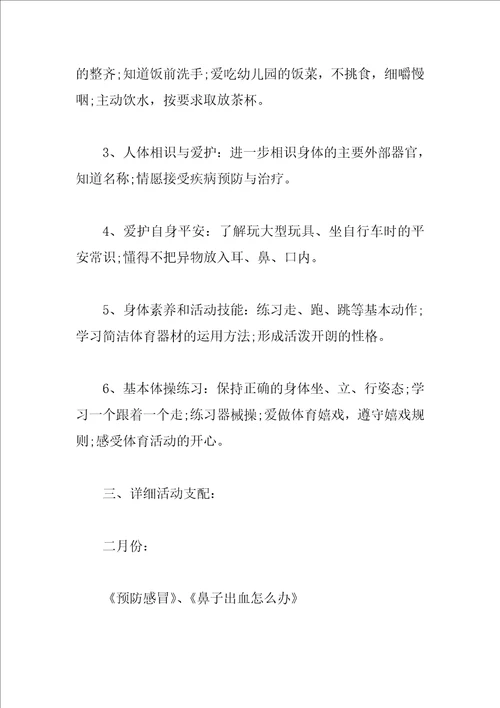 的整齐;知道饭前洗手;爱吃幼儿园的饭菜，不挑食，细嚼慢咽;主动饮水，按要求取放茶杯。

3、人体相识与爱护：进一步相识身体的主要外部器官，知道名称;情愿接受疾病预防与治疗。

4、爱护自身平安：了解玩大型玩具、坐自行车时的平安常识;懂得不把异物放入耳、鼻、口内。

5、身体素养和活动技能：练习走、跑、跳等基本动作;学习简洁体育器材的运用方法;形成活泼开朗的性格。

6、基本体操练习：保持正确的身体坐、立、行姿态;学习一个跟着一个走;练习器械操;爱做体育嬉戏，遵守嬉戏规则;感受体育活动的开心。

三、详细活动支配：

二月份：

《预防感冒》、《鼻子出血怎么办》